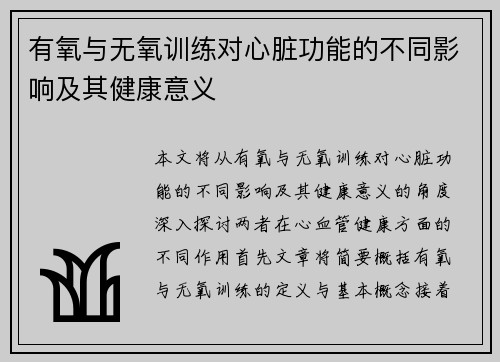 有氧与无氧训练对心脏功能的不同影响及其健康意义

本文将从有氧与无氧训练对心脏功能的不同影响及其健康意义的角度深入探讨两者在心血管健康方面的不同作用首先文章将简要概括有氧与无氧训练的定义与基本概念接着